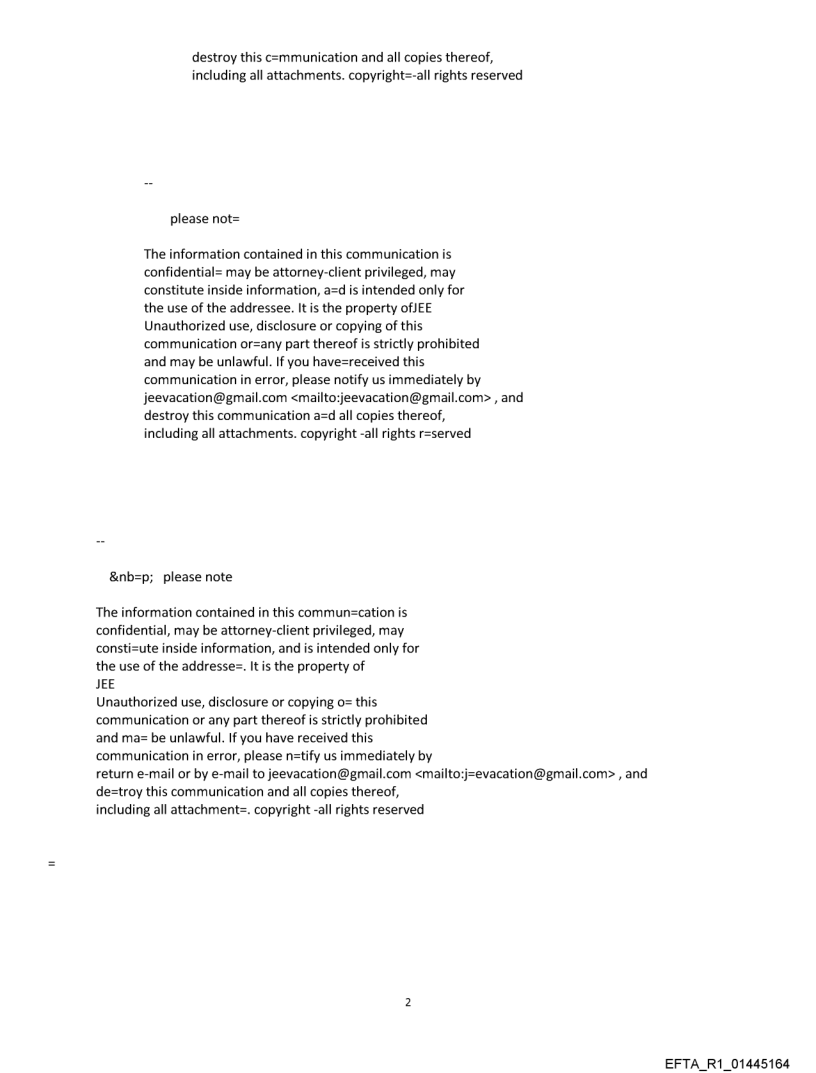 destroy this c=mmunication and all copies thereof, including all attachments. copyright=-all rights reserved

--

please not=

The information contained in this communication is confidential= may be attorney-client privileged, may constitute inside information, a=d is intended only for the use of the addressee. It is the property ofJEE Unauthorized use, disclosure or copying of this communication or=any part thereof is strictly prohibited and may be unlawful. If you have=received this communication in error, please notify us immediately by jeevacation@gmail.com <mailto:jeevacation@gmail.com> , and destroy this communication a=d all copies thereof, including all attachments. copyright -all rights r=served

--

&nb=p; please note

The information contained in this commun=cation is confidential, may be attorney-client privileged, may consti=ute inside information, and is intended only for the use of the addresse=. It is the property of
JEE
Unauthorized use, disclosure or copying o= this communication or any part thereof is strictly prohibited and ma= be unlawful. If you have received this communication in error, please n=tify us immediately by return e-mail or by e-mail to jeevacation@gmail.com <mailto:j=evacation@gmail.com> , and de=troy this communication and all copies thereof, including all attachment=. copyright -all rights reserved

=

2

EFTA_R1_01445164